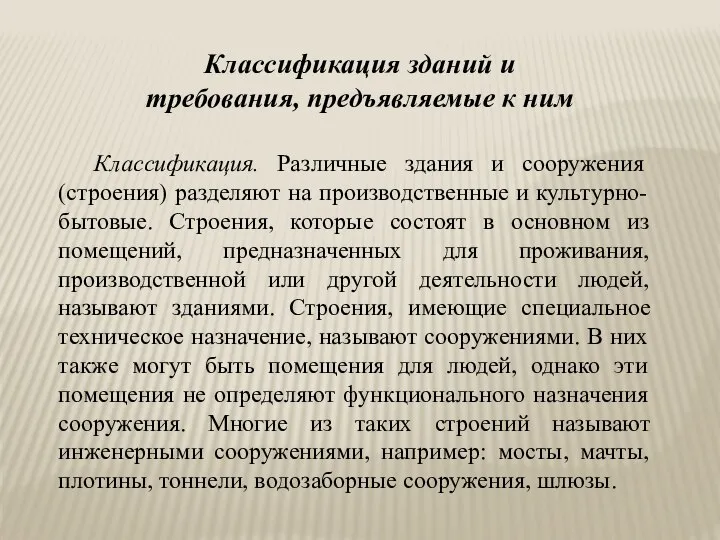 Классификация зданий и требования, предъявляемые к ним

Классификация. Различные здания и сооружения (строения) разделяют на производственные и культурно-бытовые. Строения, которые состоят в основном из помещений, предназначенных для проживания, производственной или другой деятельности людей, называют зданиями. Строения, имеющие специальное техническое назначение, называют сооружениями. В них также могут быть помещения для людей, однако эти помещения не определяют функционального назначения сооружения. Многие из таких строений называют инженерными сооружениями, например: мосты, мачты, плотины, тоннели, водозаборные сооружения, шлюзы.